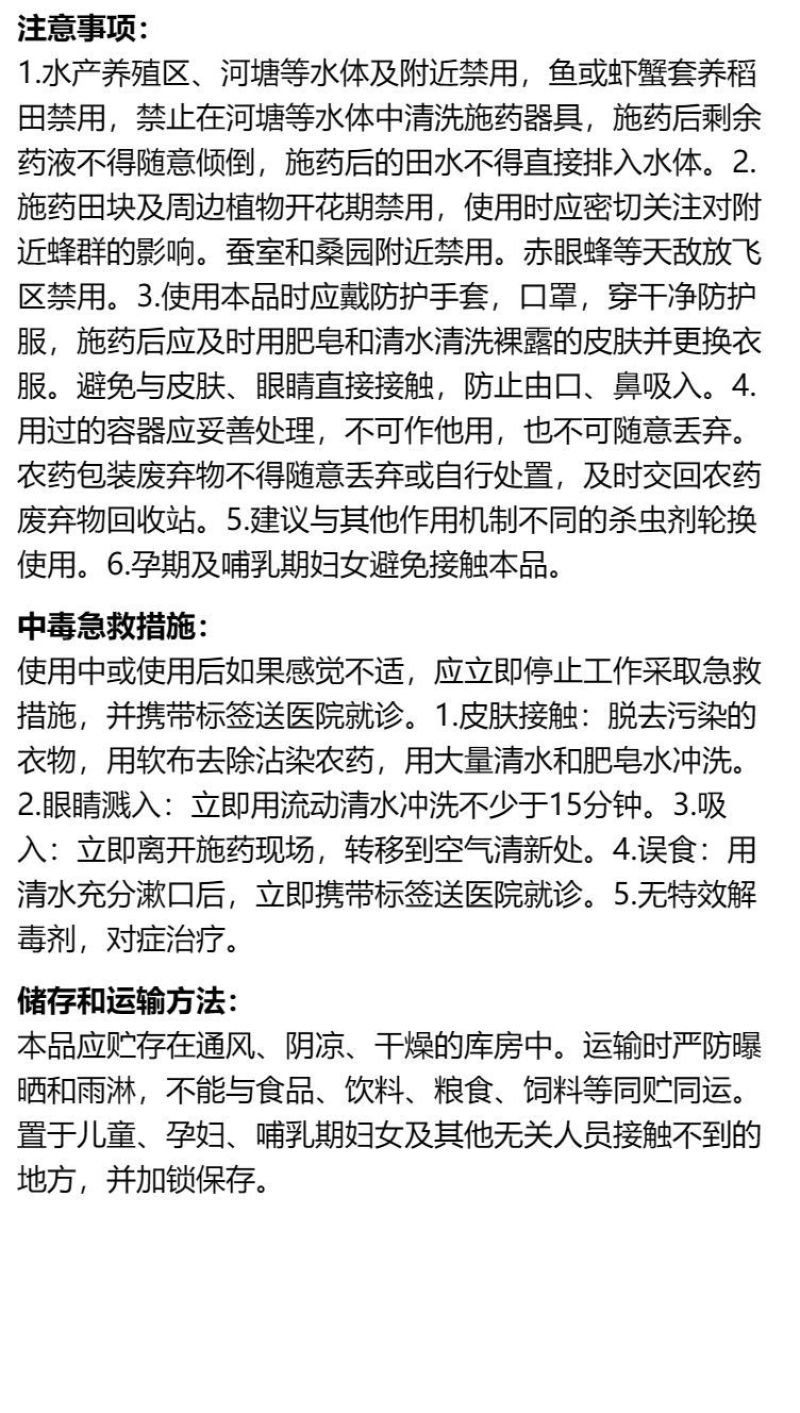 注意事项：
1.水产养殖区、河塘等水体及附近禁用，鱼或虾蟹套养稻田禁用，禁止在河塘等水体中清洗施药器具，施药后剩余药液不得随意倾倒，施药后的田水不得直接排入水体。2.施药田块及周边植物开花期禁用，使用时应密切关注对附近蜂群的影响。蚕室和桑园附近禁用。赤眼蜂等天敌放飞区禁用。3.使用本品时应戴防护手套，口罩，穿干净防护服，施药后应及时用肥皂和清水清洗裸露的皮肤并更换衣服。避免与皮肤、眼睛直接接触，防止由口、鼻吸入。4.用过的容器应妥善处理，不可作他用，也不可随意丢弃。农药包装废弃物不得随意丢弃或自行处置，及时交回农药废弃物回收站。5.建议与其他作用机制不同的杀虫剂轮换使用。6.孕期及哺乳期妇女避免接触本品。

中毒急救措施：
使用中或使用后如果感觉不适，应立即停止工作采取急救措施，并携带标签送医院就诊。1.皮肤接触：脱去污染的衣物，用软布去除沾染农药，用大量清水和肥皂水冲洗。2.眼睛溅入：立即用流动清水冲洗不少于15分钟。3.吸入：立即离开施药现场，转移到空气清新处。4.误食：用清水充分漱口后，立即携带标签送医院就诊。5.无特效解毒剂，对症治疗。

储存和运输方法：
本品应贮存在通风、阴凉、干燥的库房中。运输时严防曝晒和雨淋，不能与食品、饮料、粮食、饲料等同贮同运。置于儿童、孕妇、哺乳期妇女及其他无关人员接触不到的地方，并加锁保存。